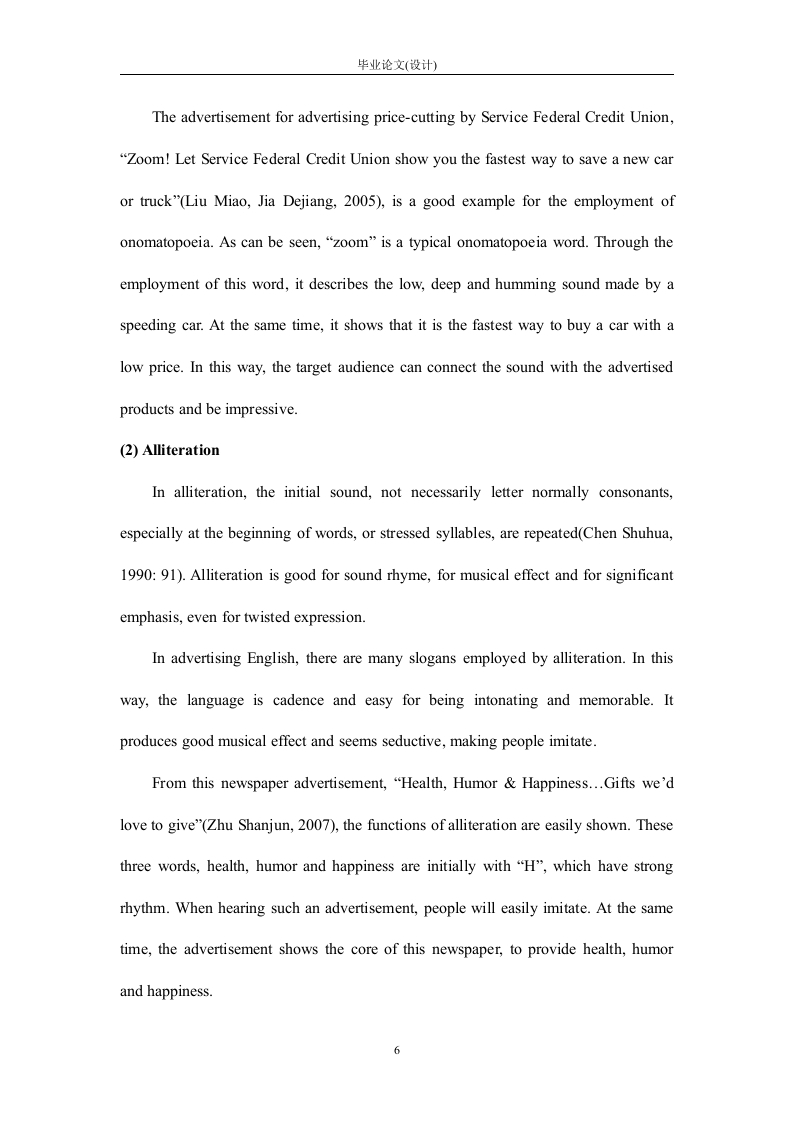 毕业论文(设计)

The advertisement for advertising price-cutting by Service Federal Credit Union, “Zoom! Let Service Federal Credit Union show you the fastest way to save a new car or truck”(Liu Miao, Jia Dejiang, 2005), is a good example for the employment of onomatopoeia. As can be seen, “zoom” is a typical onomatopoeia word. Through the employment of this word, it describes the low, deep and humming sound made by a speeding car. At the same time, it shows that it is the fastest way to buy a car with a low price. In this way, the target audience can connect the sound with the advertised products and be impressive.

(2) Alliteration

In alliteration, the initial sound, not necessarily letter normally consonants, especially at the beginning of words, or stressed syllables, are repeated(Chen Shuhua, 1990: 91). Alliteration is good for sound rhyme, for musical effect and for significant emphasis, even for twisted expression.

In advertising English, there are many slogans employed by alliteration. In this way, the language is cadence and easy for being intonating and memorable. It produces good musical effect and seems seductive, making people imitate.

From this newspaper advertisement, “Health, Humor & Happiness…Gifts we’d love to give”(Zhu Shanjun, 2007), the functions of alliteration are easily shown. These three words, health, humor and happiness are initially with “H”, which have strong rhythm. When hearing such an advertisement, people will easily imitate. At the same time, the advertisement shows the core of this newspaper, to provide health, humor and happiness.

6